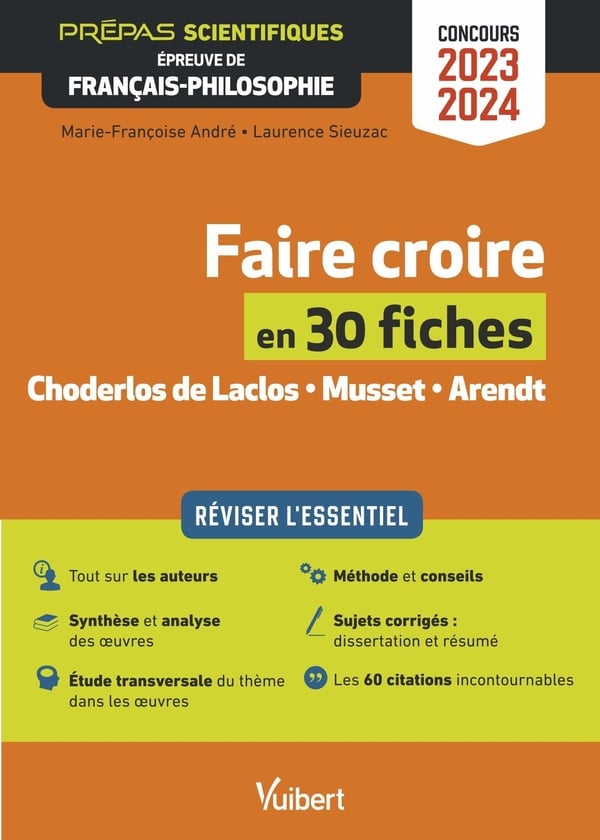 PRÉPAS SCIENTIFIQUES
ÉPREUVE DE
FRANÇAIS-PHILOSOPHIE

CONCOURS
2023
2024

Marie-Françoise André • Laurence Sieuzac

Faire croire
en 30 fiches
Choderlos de Laclos • Musset • Arendt

RÉVISER L'ESSENTIEL

Tout sur les auteurs

Synthèse et analyse des œuvres

Étude transversale du thème dans les œuvres

Méthode et conseils

Sujets corrigés : dissertation et résumé

Les 60 citations incontournables

Vuibert